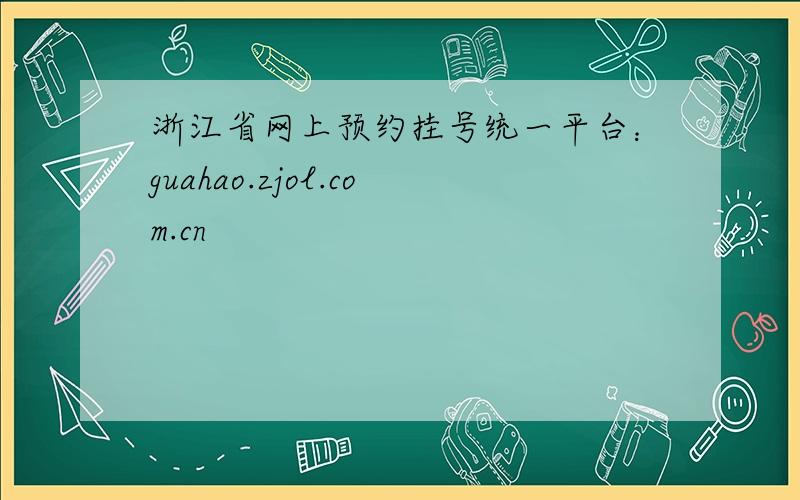 浙江省网上预约挂号统一平台：guahao.zjol.com.cn